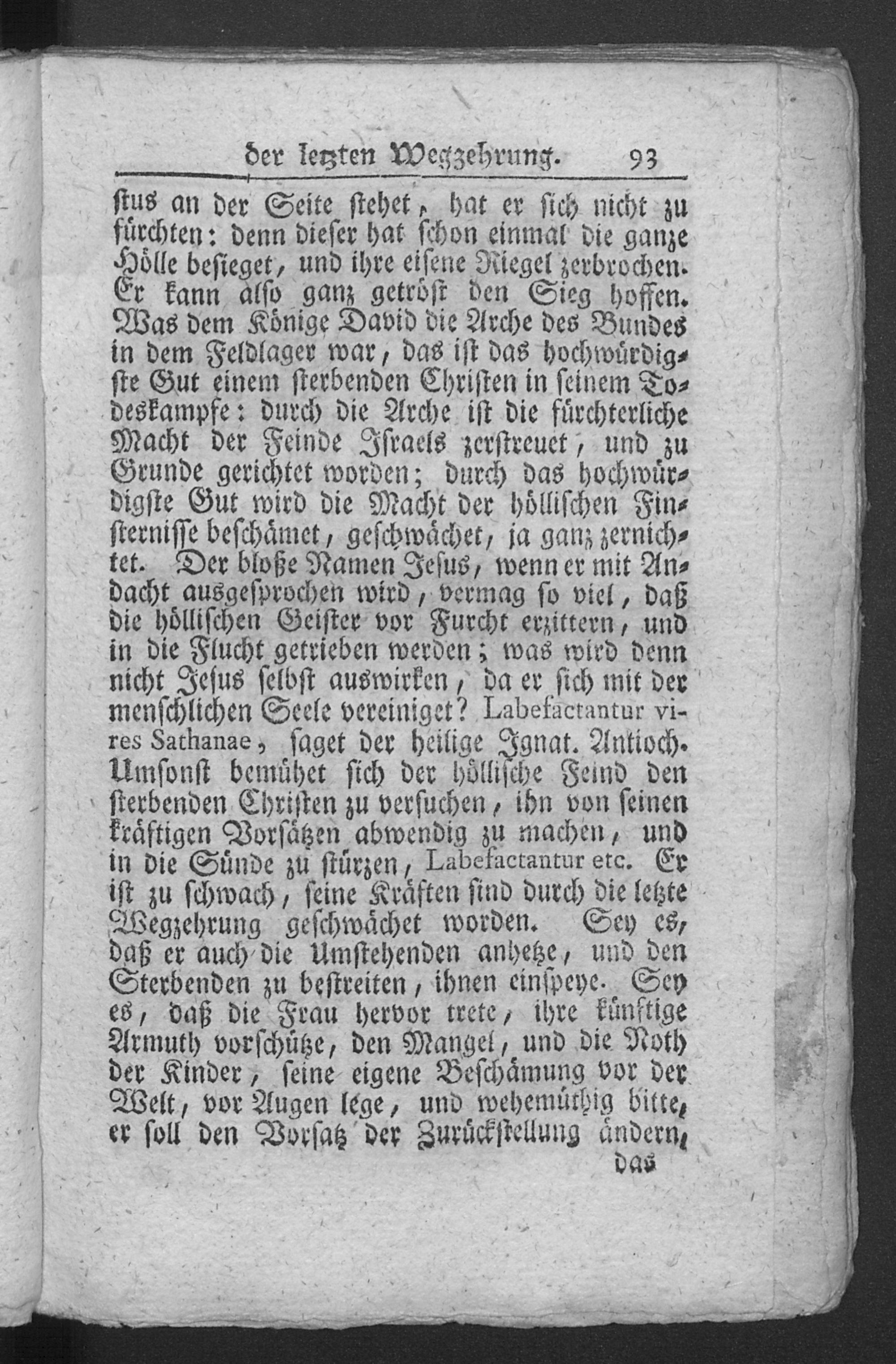 der letzten Wegzehrung. 93

stus an der Seite stehet, hat er sich nicht zu fürchten: denn dieser hat schon einmal die ganze Hölle besieget, und ihre eisene Riegel zerbrochen. Er kann also ganz getröst den Sieg hoffen. Was dem Könige David die Arche des Bundes in dem Feldlager war, das ist das hochwürdigste Gut einem sterbenden Christen in seinem Todeskampfe: durch die Arche ist die fürchterliche Macht der Feinde Israels zerstreuet, und zu Grunde gerichtet worden; durch das hochwürdigste Gut wird die Macht der höllischen Finsternisse beschämet, geschwächet, ja ganz zernichtet. Der bloße Namen Jesus, wenn er mit Andacht ausgesprochen wird, vermag so viel, daß die höllischen Geister vor Furcht erzittern, und in die Flucht getrieben werden; was wird denn nicht Jesus selbst auswirken, da er sich mit der menschlichen Seele vereiniget? Labefactantur vires Sathanae, saget der heilige Ignat. Antioch. Umsonst bemühet sich der höllische Feind den sterbenden Christen zu versuchen, ihn von seinen kräftigen Vorsätzen abwendig zu machen, und in die Sünde zu stürzen, Labefactantur etc. Er ist zu schwach, seine Kräften sind durch die letzte Wegzehrung geschwächet worden. Sey es, daß er auch die Umstehenden anhetze, und den Sterbenden zu bestreiten, ihnen einspeye. Sey es, daß die Frau hervor trete, ihre künftige Armuth vorschütze, den Mangel, und die Noth der Kinder, seine eigene Beschämung vor der Welt, vor Augen lege, und wehemüthig bitte, er soll den Vorsatz der Zurückstellung ändern,

das